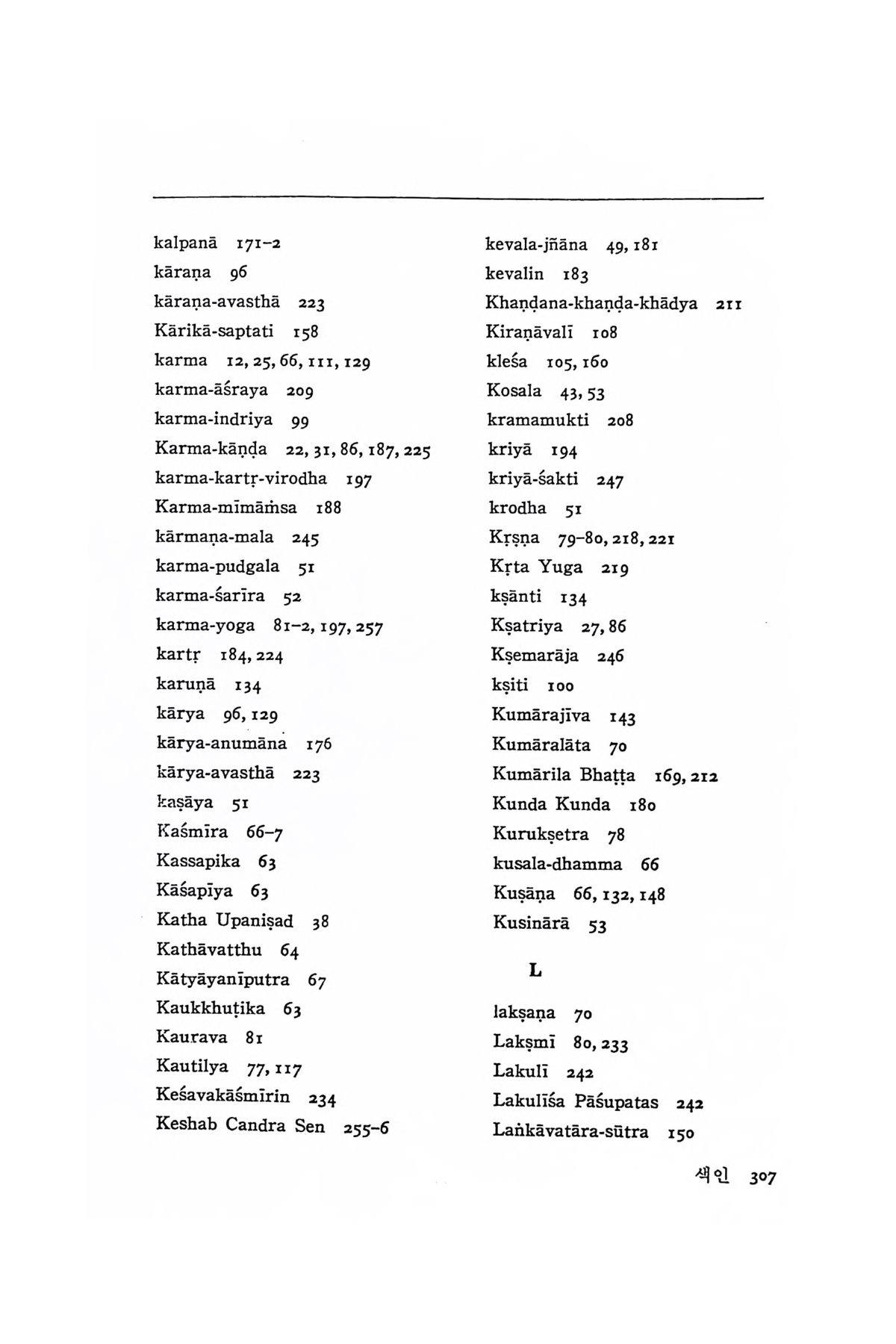 kalpanā 171–2
kāraṇa 96
kāraṇa-avasthā 223
Kārikā-saptati 158
karma 12, 25, 66, 111, 129
karma-āśraya 209
karma-indriya 99
Karma-kāṇḍa 22, 31, 86, 187, 225
karma-kartṛ-virodha 197
Karma-mīmāṁsa 188
kārmaṇa-mala 245
karma-pudgala 51
karma-śarīra 52
karma-yoga 81–2, 197, 257
kartṛ 184, 224
karuṇā 134
kārya 96, 129
kārya-anumāna 176
kārya-avasthā 223
kaṣāya 51
Kaśmīra 66–7
Kassapika 63
Kāśapīya 63
Katha Upaniṣad 38
Kathāvatthu 64
Kātyāyanīputra 67
Kaukkhuṭika 63
Kaurava 81
Kautilya 77, 117
Keśavakāśmīrin 234
Keshab Candra Sen 255–6

kevala-jñāna 49, 181
kevalin 183
Khaṇḍana-khaṇḍa-khādya 211
Kiraṇāvalī 108
kleśa 105, 160
Kosala 43, 53
kramamukti 208
kriyā 194
kriyā-śakti 247
krodha 51
Kṛṣṇa 79–80, 218, 221
Kṛta Yuga 219
kṣānti 134
Kṣatriya 27, 86
Kṣemarāja 246
kṣiti 100
Kumārajīva 143
Kumāralāta 70
Kumārila Bhaṭṭa 169, 212
Kunda Kunda 180
Kurukṣetra 78
kusala-dhamma 66
Kuṣāṇa 66, 132, 148
Kusinārā 53

L

lakṣaṇa 70
Lakṣmī 80, 233
Lakulī 242
Lakulīśa Pāśupatas 242
Laṅkāvatāra-sūtra 150

색인 307